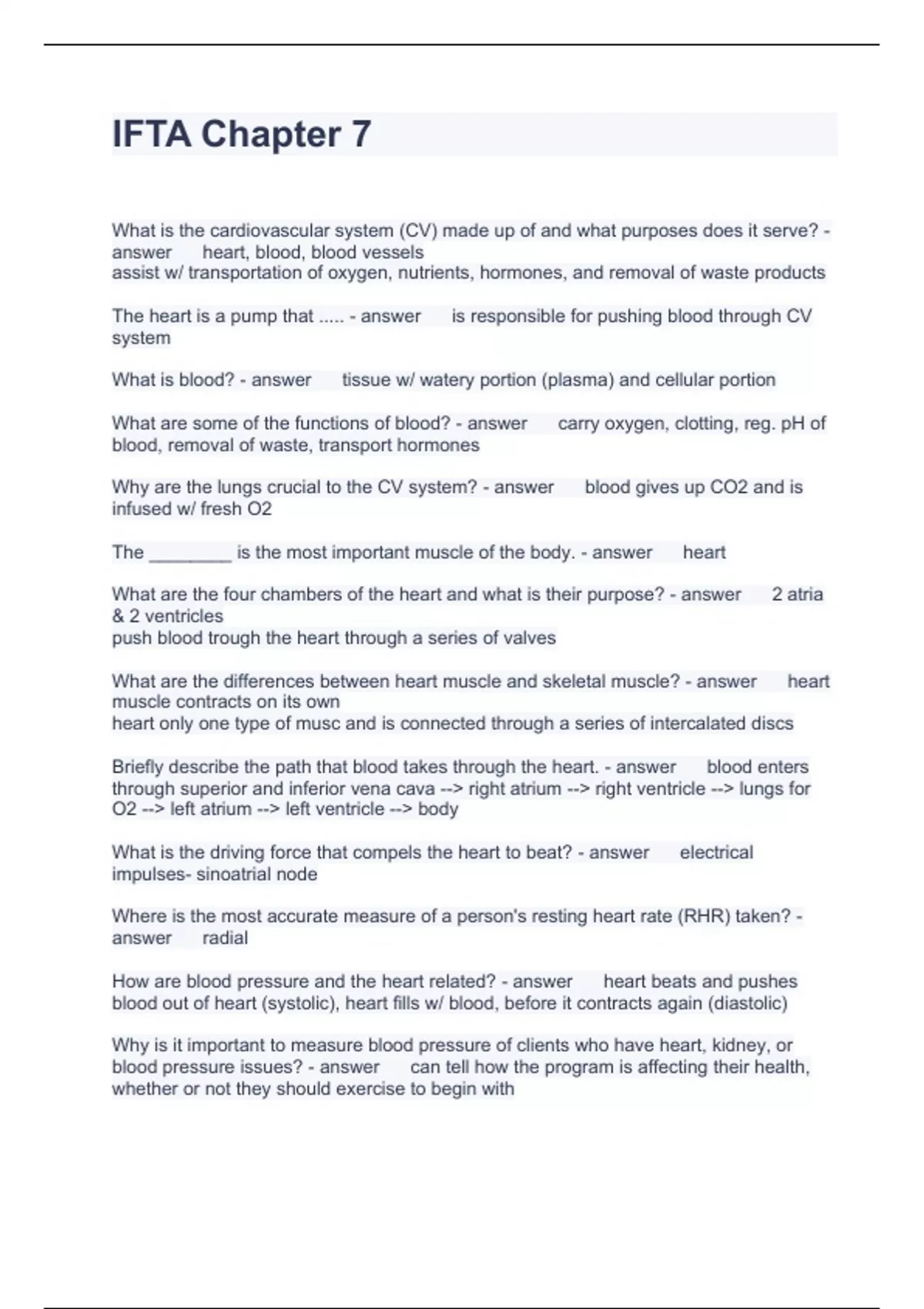 IFTA Chapter 7

What is the cardiovascular system (CV) made up of and what purposes does it serve? - answer heart, blood, blood vessels
assist w/ transportation of oxygen, nutrients, hormones, and removal of waste products

The heart is a pump that ..... - answer is responsible for pushing blood through CV system

What is blood? - answer tissue w/ watery portion (plasma) and cellular portion

What are some of the functions of blood? - answer carry oxygen, clotting, reg. pH of blood, removal of waste, transport hormones

Why are the lungs crucial to the CV system? - answer blood gives up CO2 and is infused w/ fresh O2

The ________ is the most important muscle of the body. - answer heart

What are the four chambers of the heart and what is their purpose? - answer 2 atria & 2 ventricles
push blood trough the heart through a series of valves

What are the differences between heart muscle and skeletal muscle? - answer heart muscle contracts on its own
heart only one type of musc and is connected through a series of intercalated discs

Briefly describe the path that blood takes through the heart. - answer blood enters through superior and inferior vena cava --> right atrium --> right ventricle --> lungs for O2 --> left atrium --> left ventricle --> body

What is the driving force that compels the heart to beat? - answer electrical impulses- sinoatrial node

Where is the most accurate measure of a person's resting heart rate (RHR) taken? - answer radial

How are blood pressure and the heart related? - answer heart beats and pushes blood out of heart (systolic), heart fills w/ blood, before it contracts again (diastolic)

Why is it important to measure blood pressure of clients who have heart, kidney, or blood pressure issues? - answer can tell how the program is affecting their health, whether or not they should exercise to begin with